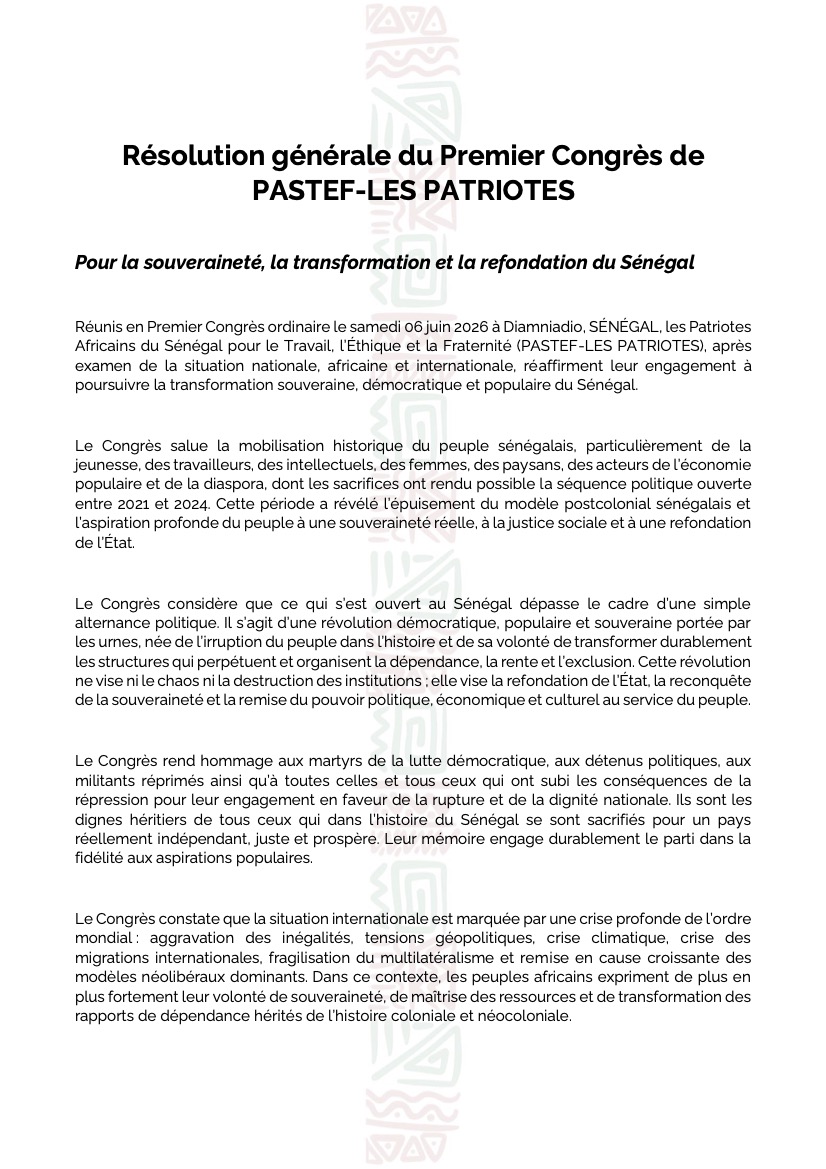 Résolution générale du Premier Congrès de PASTEF-LES PATRIOTES

Pour la souveraineté, la transformation et la refondation du Sénégal

Réunis en Premier Congrès ordinaire le samedi 06 juin 2026 à Diamniadio, SÉNÉGAL, les Patriotes Africains du Sénégal pour le Travail, l'Éthique et la Fraternité (PASTEF-LES PATRIOTES), après examen de la situation nationale, africaine et internationale, réaffirment leur engagement à poursuivre la transformation souveraine, démocratique et populaire du Sénégal.

Le Congrès salue la mobilisation historique du peuple sénégalais, particulièrement de la jeunesse, des travailleurs, des intellectuels, des femmes, des paysans, des acteurs de l'économie populaire et de la diaspora, dont les sacrifices ont rendu possible la séquence politique ouverte entre 2021 et 2024. Cette période a révélé l'épuisement du modèle postcolonial sénégalais et l'aspiration profonde du peuple à une souveraineté réelle, à la justice sociale et à une refondation de l'État.

Le Congrès considère que ce qui s'est ouvert au Sénégal dépasse le cadre d'une simple alternance politique. Il s'agit d'une révolution démocratique, populaire et souveraine portée par les urnes, née de l'irruption du peuple dans l'histoire et de sa volonté de transformer durablement les structures qui perpétuent et organisent la dépendance, la rente et l'exclusion. Cette révolution ne vise ni le chaos ni la destruction des institutions ; elle vise la refondation de l'État, la reconquête de la souveraineté et la remise du pouvoir politique, économique et culturel au service du peuple.

Le Congrès rend hommage aux martyrs de la lutte démocratique, aux détenus politiques, aux militants réprimés ainsi qu'à toutes celles et tous ceux qui ont subi les conséquences de la répression pour leur engagement en faveur de la rupture et de la dignité nationale. Ils sont les dignes héritiers de tous ceux qui dans l'histoire du Sénégal se sont sacrifiés pour un pays réellement indépendant, juste et prospère. Leur mémoire engage durablement le parti dans la fidélité aux aspirations populaires.

Le Congrès constate que la situation internationale est marquée par une crise profonde de l'ordre mondial : aggravation des inégalités, tensions géopolitiques, crise climatique, crise des migrations internationales, fragilisation du multilatéralisme et remise en cause croissante des modèles néolibéraux dominants. Dans ce contexte, les peuples africains expriment de plus en plus fortement leur volonté de souveraineté, de maîtrise des ressources et de transformation des rapports de dépendance hérités de l'histoire coloniale et néocoloniale.